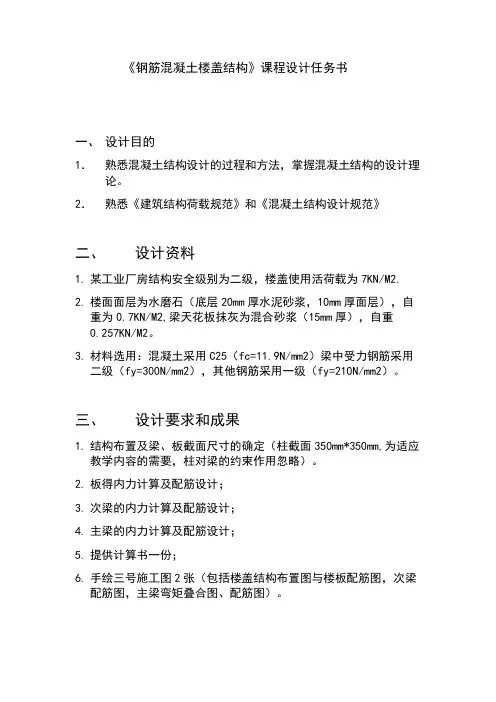 《钢筋混凝土楼盖结构》课程设计任务书

一、 设计目的

1. 熟悉混凝土结构设计的过程和方法，掌握混凝土结构的设计理论。

2. 熟悉《建筑结构荷载规范》和《混凝土结构设计规范》

二、 设计资料

1. 某工业厂房结构安全级别为二级，楼盖使用活荷载为 7KN/M2.

2. 楼面面层为水磨石（底层 20mm 厚水泥砂浆，10mm 厚面层），自重为 0.7KN/M2,梁天花板抹灰为混合砂浆（15mm 厚），自重 0.257KN/M2。

3. 材料选用：混凝土采用 C25（fc=11.9N/mm2）梁中受力钢筋采用二级（fy=300N/mm2），其他钢筋采用一级（fy=210N/mm2）。

三、 设计要求和成果

1. 结构布置及梁、板截面尺寸的确定（柱截面 350mm*350mm,为适应教学内容的需要，柱对梁的约束作用忽略）。

2. 板得内力计算及配筋设计；

3. 次梁的内力计算及配筋设计；

4. 主梁的内力计算及配筋设计；

5. 提供计算书一份；

6. 手绘三号施工图 2 张（包括楼盖结构布置图与楼板配筋图，次梁配筋图，主梁弯矩叠合图、配筋图）。